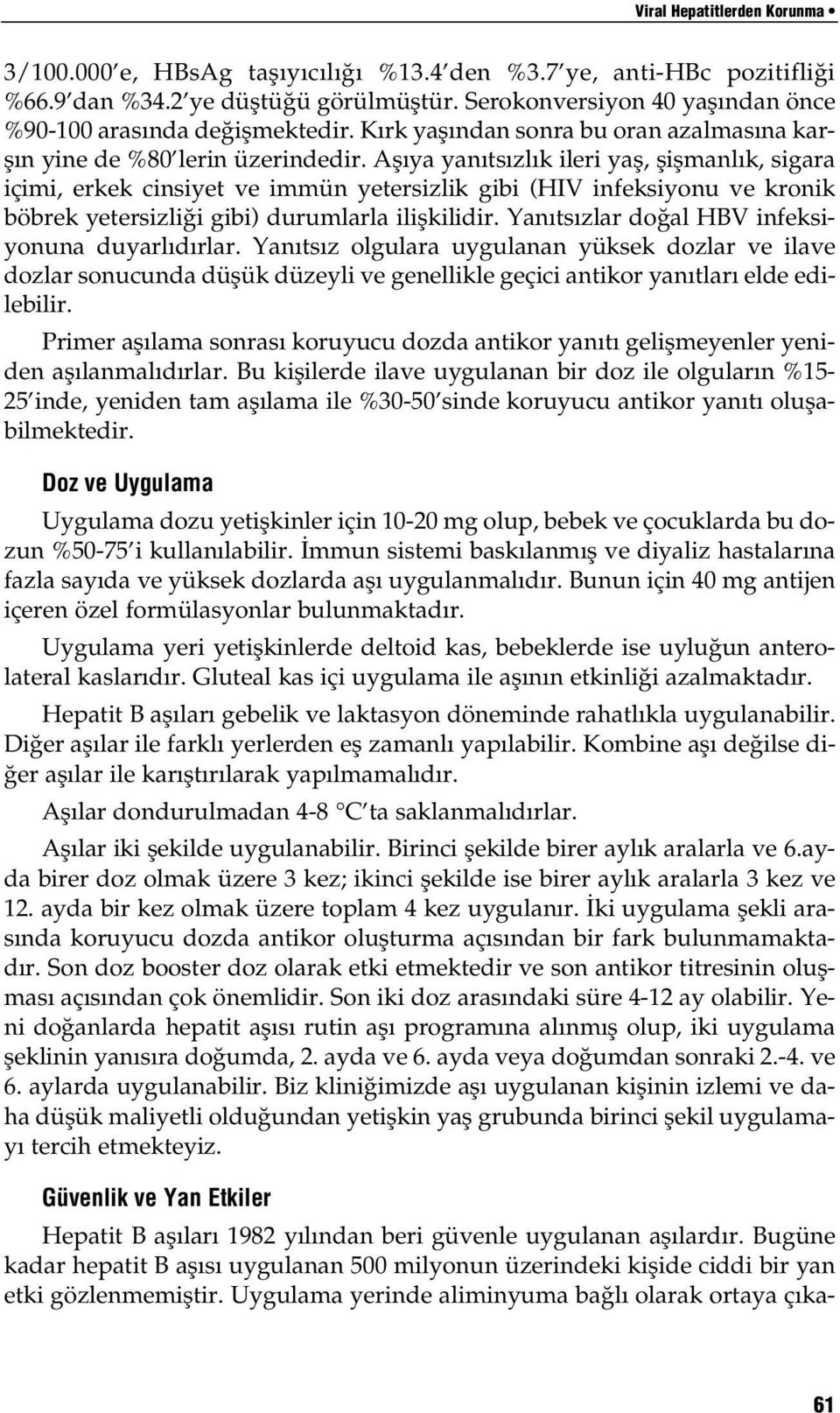 Viral Hepatitlerden Korunma •

3/100.000'e, HBsAg taşıyıcılığı %13.4'den %3.7'ye, anti-HBc pozitifliği %66.9'dan %34.2'ye düştüğü görülmüştür. Serokonversiyon 40 yaşından önce %90-100 arasında değişmektedir. Kırk yaşından sonra bu oran azalmasına karşın yine de %80'lerin üzerindedir. Aşıya yanıtsızlık ileri yaş, şişmanlık, sigara içimi, erkek cinsiyet ve immün yetersizlik gibi (HIV infeksiyonu ve kronik böbrek yetersizliği gibi) durumlarla ilişkilidir. Yanıtsızlar doğal HBV infeksiyonuna duyarlıdırlar. Yanıtsız olgulara uygulanan yüksek dozlar ve ilave dozlar sonucunda düşük düzeyli ve genellikle geçici antikor yanıtları elde edilebilir.

Primer aşılama sonrası koruyucu dozda antikor yanıtı gelişmeyenler yeniden aşılanmalıdırlar. Bu kişilerde ilave uygulanan bir doz ile olguların %15-25'inde, yeniden tam aşılama ile %30-50'sinde koruyucu antikor yanıtı oluşabilmektedir.

Doz ve Uygulama

Uygulama dozu yetişkinler için 10-20 mg olup, bebek ve çocuklarda bu dozun %50-75'i kullanılabilir. İmmun sistemi baskılanmış ve diyaliz hastalarına fazla sayıda ve yüksek dozlarda aşı uygulanmalıdır. Bunun için 40 mg antijen içeren özel formülasyonlar bulunmaktadır.

Uygulama yeri yetişkinlerde deltoid kas, bebeklerde ise uyluğun anterolateral kaslarıdır. Gluteal kas içi uygulama ile aşının etkinliği azalmaktadır.

Hepatit B aşıları gebelik ve laktasyon döneminde rahatlıkla uygulanabilir. Diğer aşılar ile farklı yerlerden eş zamanlı yapılabilir. Kombine aşı değilse diğer aşılar ile karıştırılarak yapılmamalıdır.

Aşılar dondurulmadan 4-8 °C'ta saklanmalıdırlar.

Aşılar iki şekilde uygulanabilir. Birinci şekilde birer aylık aralarla ve 6.ayda birer doz olmak üzere 3 kez; ikinci şekilde ise birer aylık aralarla 3 kez ve 12. ayda bir kez olmak üzere toplam 4 kez uygulanır. İki uygulama şekli arasında koruyucu dozda antikor oluşturma açısından bir fark bulunmamaktadır. Son doz booster doz olarak etki etmektedir ve son antikor titresinin oluşması açısından çok önemlidir. Son iki doz arasındaki süre 4-12 ay olabilir. Yeni doğanlarda hepatit aşısı rutin aşı programına alınmış olup, iki uygulama şeklinin yanısıra doğumda, 2. ayda ve 6. ayda veya doğumdan sonraki 2.-4. ve 6. aylarda uygulanabilir. Biz kliniğimizde aşı uygulanan kişinin izlemi ve daha düşük maliyetli olduğundan yetişkin yaş grubunda birinci şekil uygulamayı tercih etmekteyiz.

Güvenlik ve Yan Etkiler

Hepatit B aşıları 1982 yılından beri güvenle uygulanan aşılardır. Bugüne kadar hepatit B aşısı uygulanan 500 milyonun üzerindeki kişide ciddi bir yan etki gözlenmemiştir. Uygulama yerinde aliminyuma bağlı olarak ortaya çıka-

61